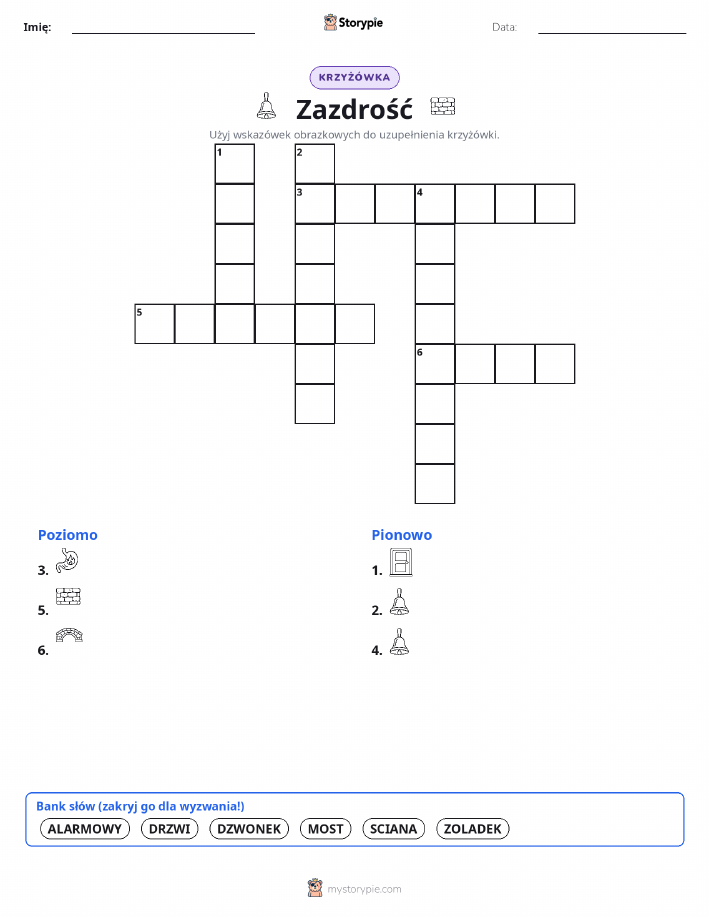 Imię: ____ Storypie Data: ____

KRZYŻÓWKA

Zazdrość

Użyj wskazówek obrazkowych do uzupełnienia krzyżówki.

1
2
3
4
5
6

Poziomo
3.
5.
6.

Pionowo
1.
2.
4.

Bank słów (zakryj go dla wyzwania!)
ALARMOWY DRZWI DZWONEK MOST SCIANA ZOLADEK

mystorypie.com